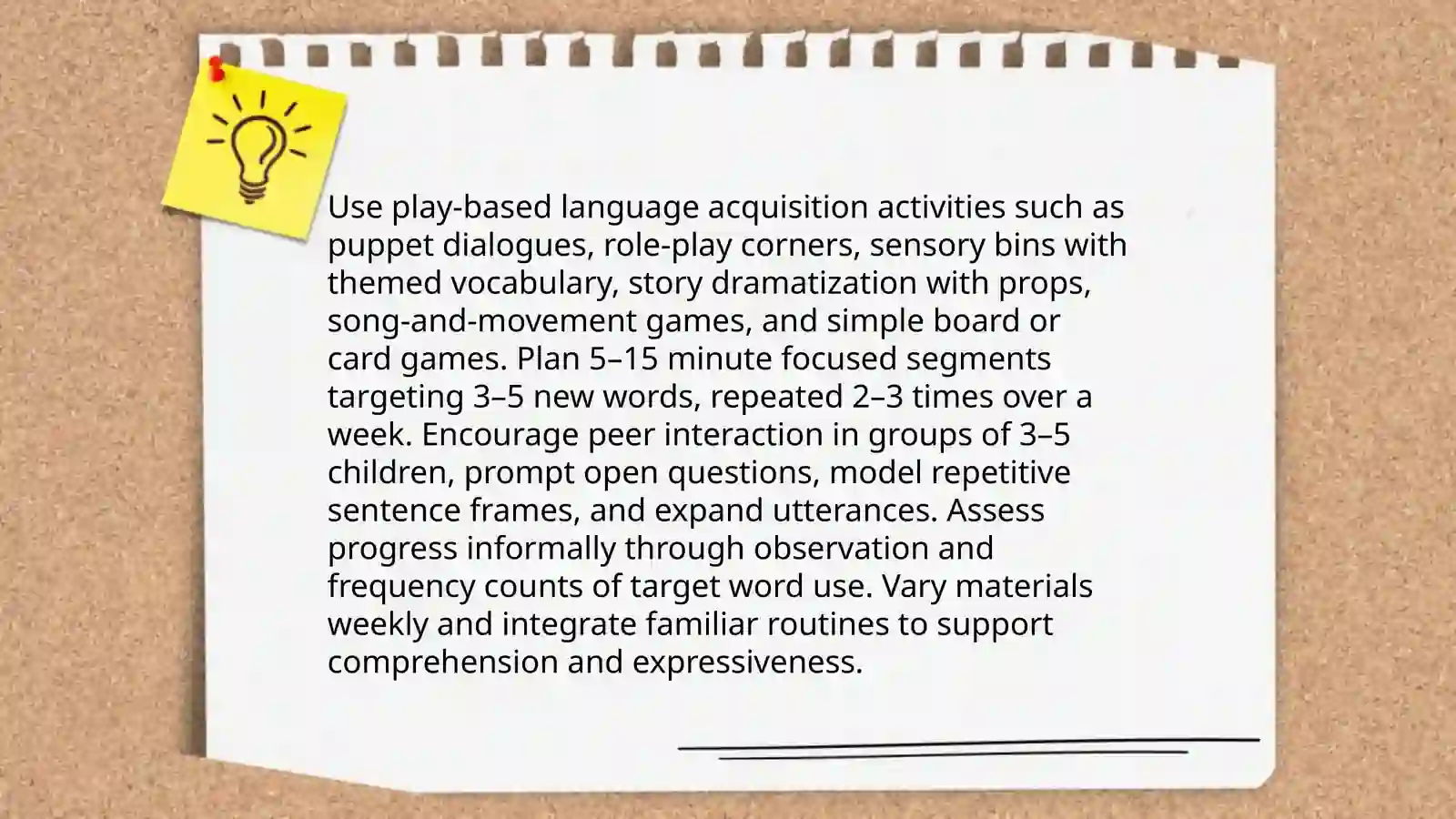 Use play-based language acquisition activities such as puppet dialogues, role-play corners, sensory bins with themed vocabulary, story dramatization with props, song-and-movement games, and simple board or card games. Plan 5–15 minute focused segments targeting 3–5 new words, repeated 2–3 times over a week. Encourage peer interaction in groups of 3–5 children, prompt open questions, model repetitive sentence frames, and expand utterances. Assess progress informally through observation and frequency counts of target word use. Vary materials weekly and integrate familiar routines to support comprehension and expressiveness.